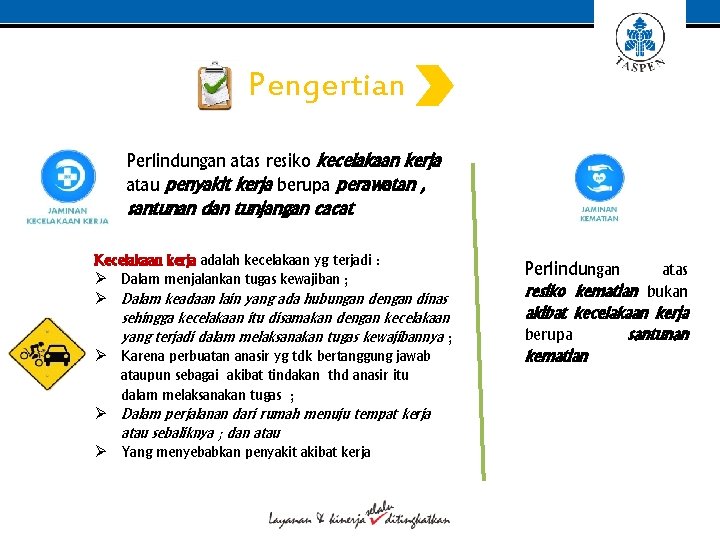 TASPEN

Pengertian

JAMINAN KECELAKAAN KERJA

Perlindungan atas resiko kecelakaan kerja atau penyakit kerja berupa perawatan , santunan dan tunjangan cacat

Kecelakaan kerja adalah kecelakaan yg terjadi :
➢ Dalam menjalankan tugas kewajiban ;
➢ Dalam keadaan lain yang ada hubungan dengan dinas sehingga kecelakaan itu disamakan dengan kecelakaan yang terjadi dalam melaksanakan tugas kewajibannya ;
➢ Karena perbuatan anasir yg tdk bertanggung jawab ataupun sebagai akibat tindakan thd anasir itu dalam melaksanakan tugas ;
➢ Dalam perjalanan dari rumah menuju tempat kerja atau sebaliknya ; dan atau
➢ Yang menyebabkan penyakit akibat kerja

JAMINAN KEMATIAN

Perlindungan atas resiko kematian bukan akibat kecelakaan kerja berupa santunan kematian

Layanan & kinerja selalu ditingkatkan